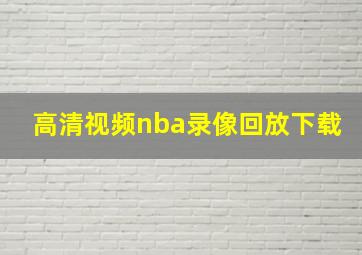 高清视频nba录像回放下载